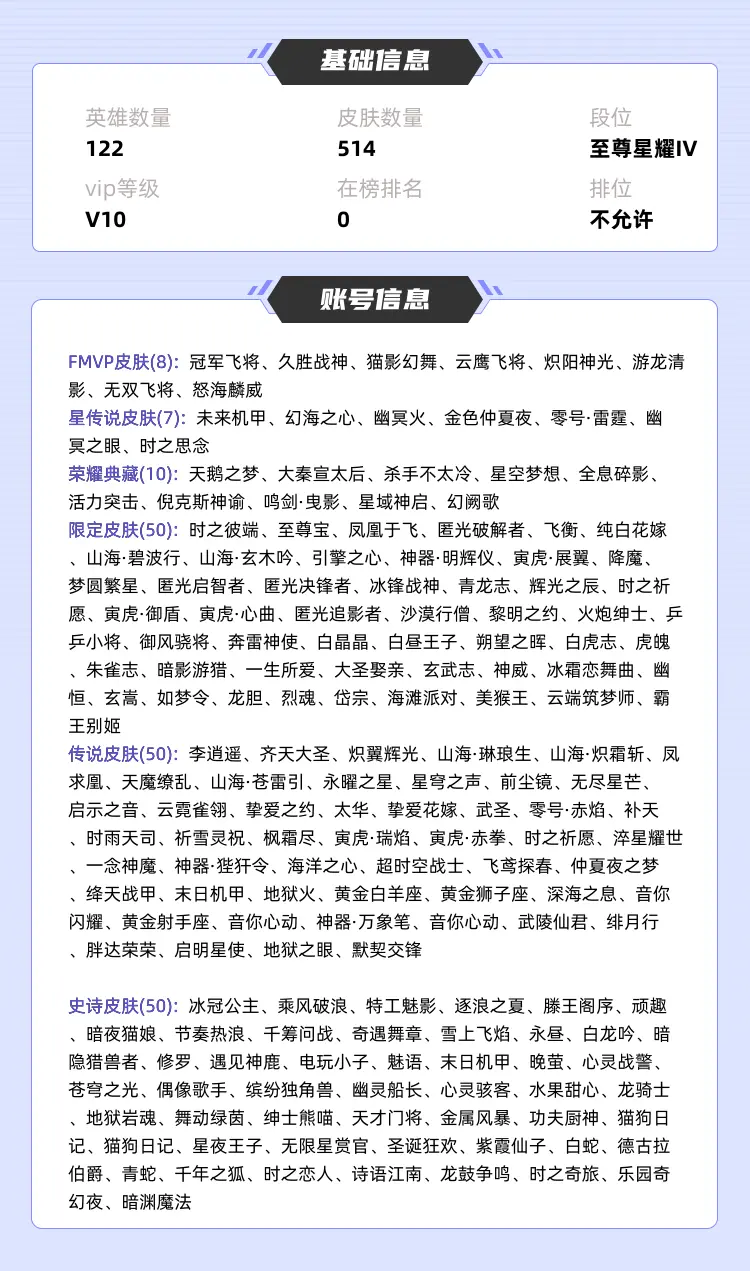 基础信息

英雄数量
122

皮肤数量
514

段位
至尊星耀IV

vip等级
V10

在榜排名
0

排位
不允许

账号信息

FMVP皮肤(8): 冠军飞将、久胜战神、猫影幻舞、云鹰飞将、炽阳神光、游龙清影、无双飞将、怒海麟威
星传说皮肤(7): 未来机甲、幻海之心、幽冥火、金色仲夏夜、零号·雷霆、幽冥之眼、时之思念
荣耀典藏(10): 天鹅之梦、大秦宣太后、杀手不太冷、星空梦想、全息碎影、活力突击、倪克斯神谕、鸣剑·曳影、星域神启、幻阙歌
限定皮肤(50): 时之彼端、至尊宝、凤凰于飞、匿光破解者、飞衡、纯白花嫁、山海·碧波行、山海·玄木吟、引擎之心、神器·明辉仪、寅虎·展翼、降魔、梦圆繁星、匿光启智者、匿光决锋者、冰锋战神、青龙志、辉光之辰、时之祈愿、寅虎·御盾、寅虎·心曲、匿光追影者、沙漠行僧、黎明之约、火炮绅士、乒乒小将、御风骁将、奔雷神使、白晶晶、白昼王子、朔望之晖、白虎志、虎魄、朱雀志、暗影游猎、一生所爱、大圣娶亲、玄武志、神威、冰霜恋舞曲、幽恒、玄嵩、如梦令、龙胆、烈魂、岱宗、海滩派对、美猴王、云端筑梦师、霸王别姬
传说皮肤(50): 李逍遥、齐天大圣、炽翼辉光、山海·琳琅生、山海·炽霜斩、凤求凰、天魔缭乱、山海·苍雷引、永曜之星、星穹之声、前尘镜、无尽星芒、启示之音、云霓雀翎、挚爱之约、太华、挚爱花嫁、武圣、零号·赤焰、补天、时雨天司、祈雪灵祝、枫霜尽、寅虎·瑞焰、寅虎·赤拳、时之祈愿、淬星耀世、一念神魔、神器·狴犴令、海洋之心、超时空战士、飞鸢探春、仲夏夜之梦、绛天战甲、末日机甲、地狱火、黄金白羊座、黄金狮子座、深海之息、音你闪耀、黄金射手座、音你心动、神器·万象笔、音你心动、武陵仙君、绯月行、胖达荣荣、启明星使、地狱之眼、默契交锋

史诗皮肤(50): 冰冠公主、乘风破浪、特工魅影、逐浪之夏、滕王阁序、顽趣、暗夜猫娘、节奏热浪、千筹问战、奇遇舞章、雪上飞焰、永昼、白龙吟、暗隐猎兽者、修罗、遇见神鹿、电玩小子、魅语、末日机甲、晚萤、心灵战警、苍穹之光、偶像歌手、缤纷独角兽、幽灵船长、心灵骇客、水果甜心、龙骑士、地狱岩魂、舞动绿茵、绅士熊喵、天才门将、金属风暴、功夫厨神、猫狗日记、猫狗日记、星夜王子、无限星赏官、圣诞狂欢、紫霞仙子、白蛇、德古拉伯爵、青蛇、千年之狐、时之恋人、诗语江南、龙鼓争鸣、时之奇旅、乐园奇幻夜、暗渊魔法